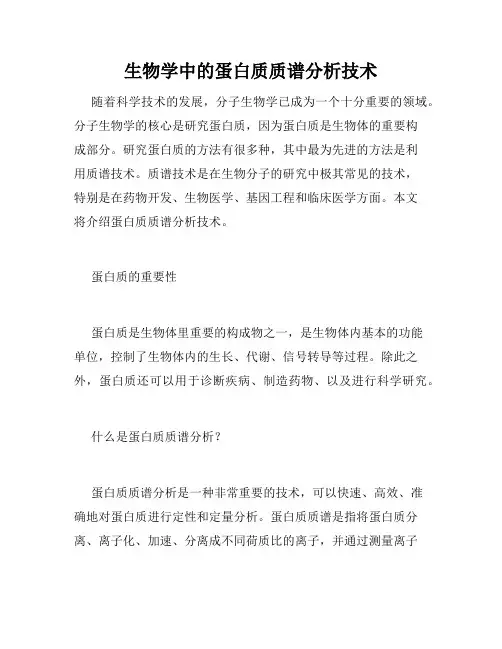 生物学中的蛋白质质谱分析技术

随着科学技术的发展，分子生物学已成为一个十分重要的领域。分子生物学的核心是研究蛋白质，因为蛋白质是生物体的重要构成部分。研究蛋白质的方法有很多种，其中最为先进的方法是利用质谱技术。质谱技术是在生物分子的研究中极其常见的技术，特别是在药物开发、生物医学、基因工程和临床医学方面。本文将介绍蛋白质质谱分析技术。

蛋白质的重要性

蛋白质是生物体里重要的构成物之一，是生物体内基本的功能单位，控制了生物体内的生长、代谢、信号转导等过程。除此之外，蛋白质还可以用于诊断疾病、制造药物、以及进行科学研究。

什么是蛋白质质谱分析？

蛋白质质谱分析是一种非常重要的技术，可以快速、高效、准确地对蛋白质进行定性和定量分析。蛋白质质谱是指将蛋白质分离、离子化、加速、分离成不同荷质比的离子，并通过测量离子